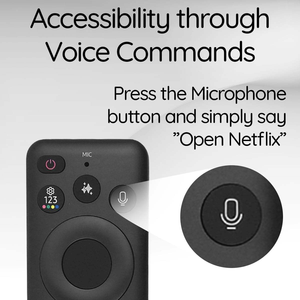 Accessibility through Voice Commands

Press the Microphone button and simply say ”Open Netflix”

MIC

123